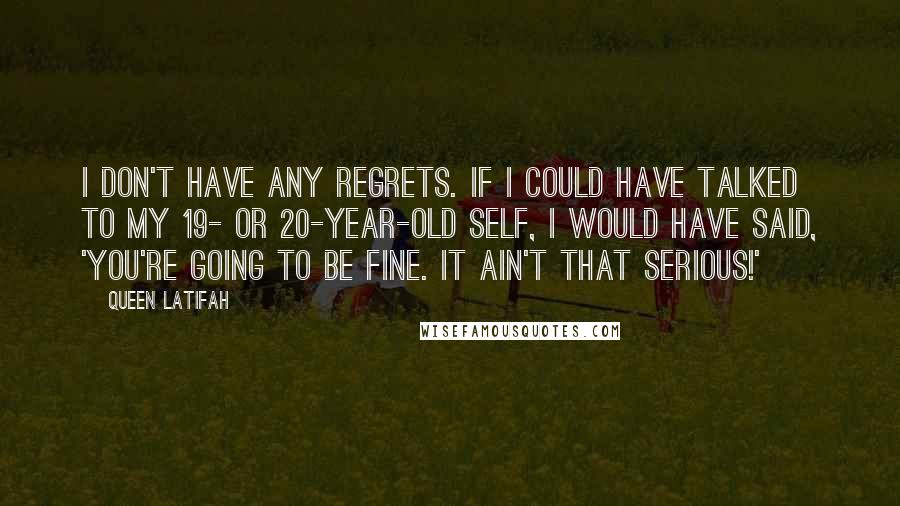 I DON'T HAVE ANY REGRETS. IF I COULD HAVE TALKED TO MY 19- OR 20-YEAR-OLD SELF, I WOULD HAVE SAID, 'YOU'RE GOING TO BE FINE. IT AIN'T THAT SERIOUS!'

QUEEN LATIFAH

WISEFAMOUSQUOTES.COM